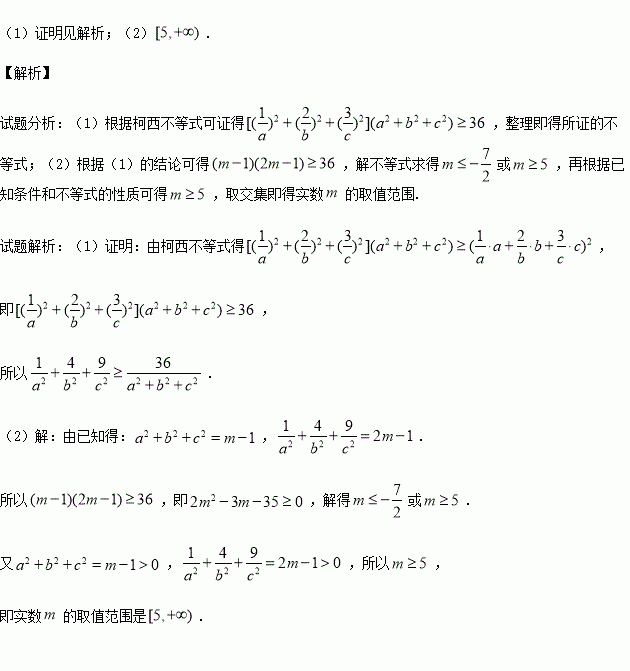 （1）证明见解析；（2）$[5,+\infty)$．

【解析】

试题分析：（1）根据柯西不等式可证得$[(\frac{1}{a})^2+(\frac{2}{b})^2+(\frac{3}{c})^2](a^2+b^2+c^2)\geq 36$，整理即得所证的不等式；（2）根据（1）的结论可得$(m-1)(2m-1)\geq 36$，解不等式求得$m\leq -\frac{7}{2}$或$m\geq 5$，再根据已知条件和不等式的性质可得$m\geq 5$，取交集即得实数$m$的取值范围.

试题解析：（1）证明：由柯西不等式得$[(\frac{1}{a})^2+(\frac{2}{b})^2+(\frac{3}{c})^2](a^2+b^2+c^2)\geq(\frac{1}{a}\cdot a+\frac{2}{b}\cdot b+\frac{3}{c}\cdot c)^2$，

即$[(\frac{1}{a})^2+(\frac{2}{b})^2+(\frac{3}{c})^2](a^2+b^2+c^2)\geq 36$，

所以$\frac{1}{a^2}+\frac{4}{b^2}+\frac{9}{c^2}\geq\frac{36}{a^2+b^2+c^2}$．

（2）解：由已知得：$a^2+b^2+c^2=m-1$，$\frac{1}{a^2}+\frac{4}{b^2}+\frac{9}{c^2}=2m-1$．

所以$(m-1)(2m-1)\geq 36$，即$2m^2-3m-35\geq 0$，解得$m\leq -\frac{7}{2}$或$m\geq 5$．

又$a^2+b^2+c^2=m-1>0$，$\frac{1}{a^2}+\frac{4}{b^2}+\frac{9}{c^2}=2m-1>0$，所以$m\geq 5$，

即实数$m$的取值范围是$[5,+\infty)$．